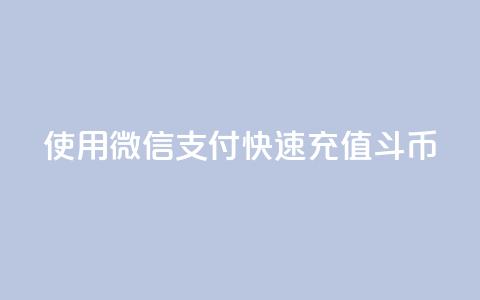 使用微信支付快速充值斗币